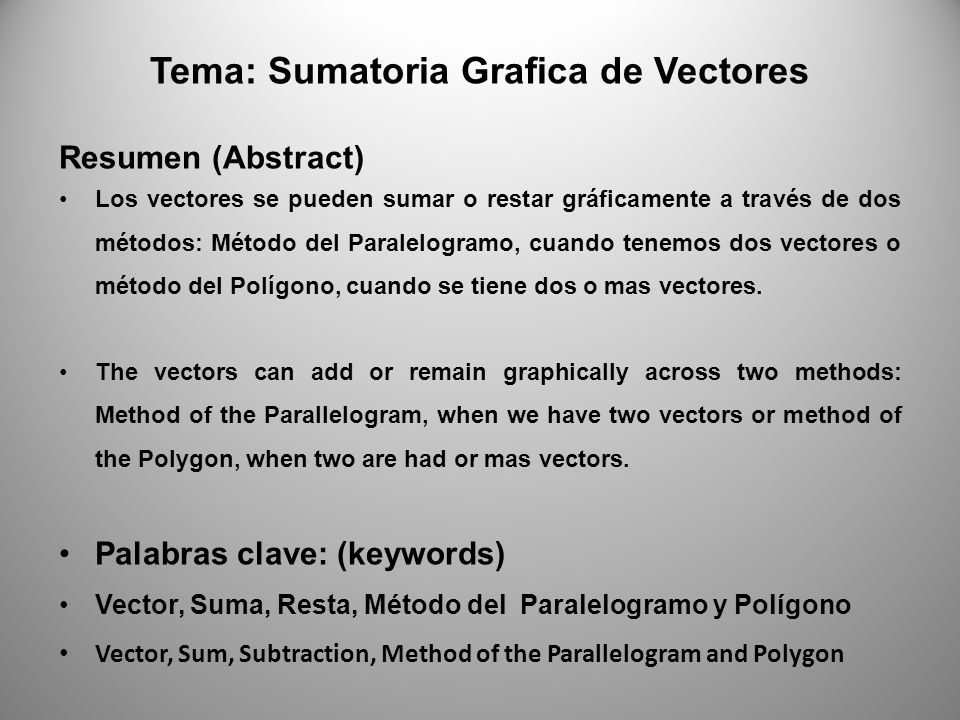 Tema: Sumatoria Grafica de Vectores

Resumen (Abstract)

• Los vectores se pueden sumar o restar gráficamente a través de dos métodos: Método del Paralelogramo, cuando tenemos dos vectores o método del Polígono, cuando se tiene dos o mas vectores.

• The vectors can add or remain graphically across two methods: Method of the Parallelogram, when we have two vectors or method of the Polygon, when two are had or mas vectors.

• Palabras clave: (keywords)
• Vector, Suma, Resta, Método del Paralelogramo y Polígono
• Vector, Sum, Subtraction, Method of the Parallelogram and Polygon